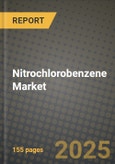 REPORT

Nitrochlorobenzene Market

155 pages

2025